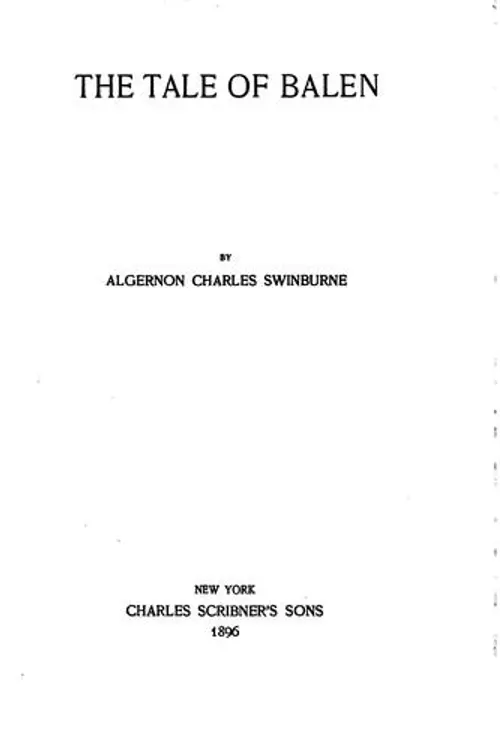 THE TALE OF BALEN

BY

ALGERNON CHARLES SWINBURNE

NEW YORK
CHARLES SCRIBNER'S SONS
1896